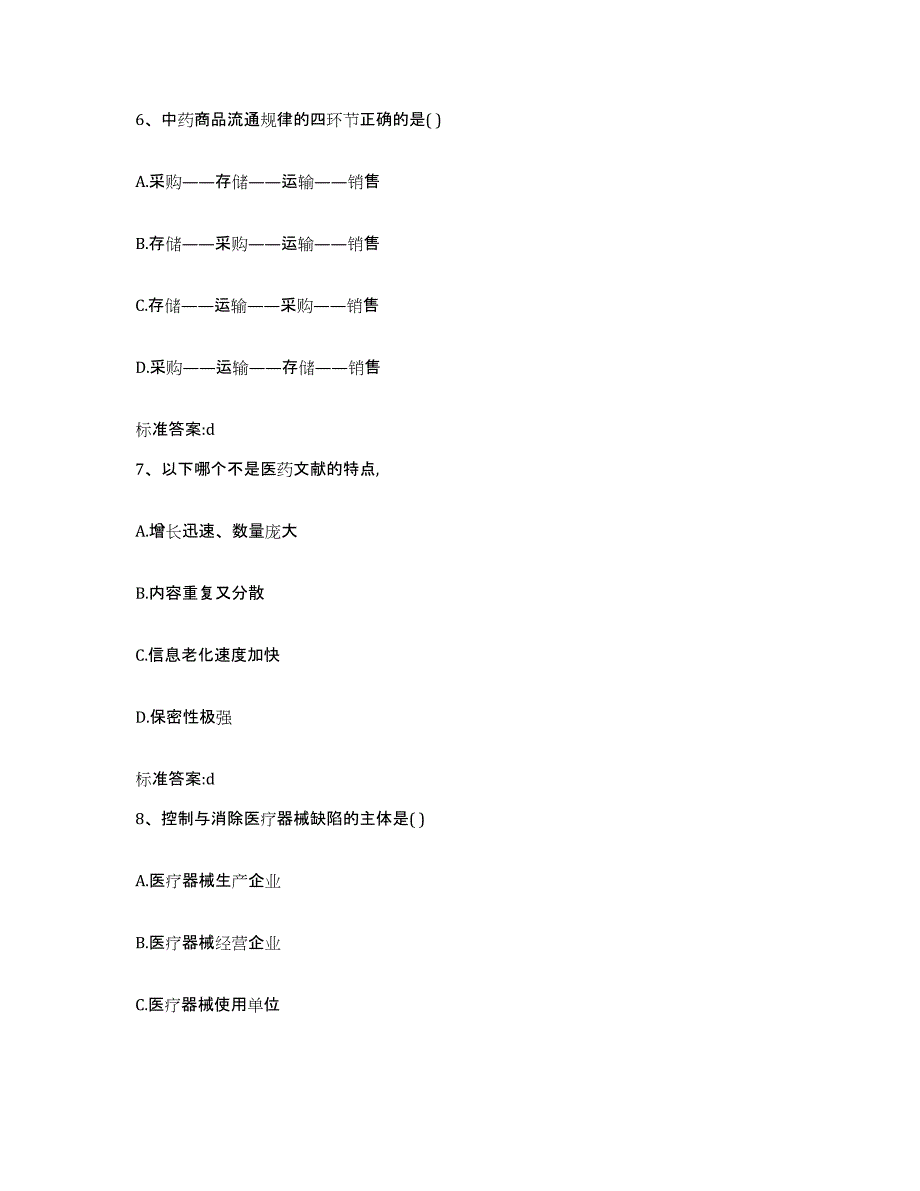 6、中药商品流通规律的四环节正确的是( )

A.采购——存储——运输——销售

B.存储——采购——运输——销售

C.存储——运输——采购——销售

D.采购——运输——存储——销售

标准答案:d

7、以下哪个不是医药文献的特点,

A.增长迅速、数量庞大

B.内容重复又分散

C.信息老化速度加快

D.保密性极强

标准答案:d

8、控制与消除医疗器械缺陷的主体是( )

A.医疗器械生产企业

B.医疗器械经营企业

C.医疗器械使用单位